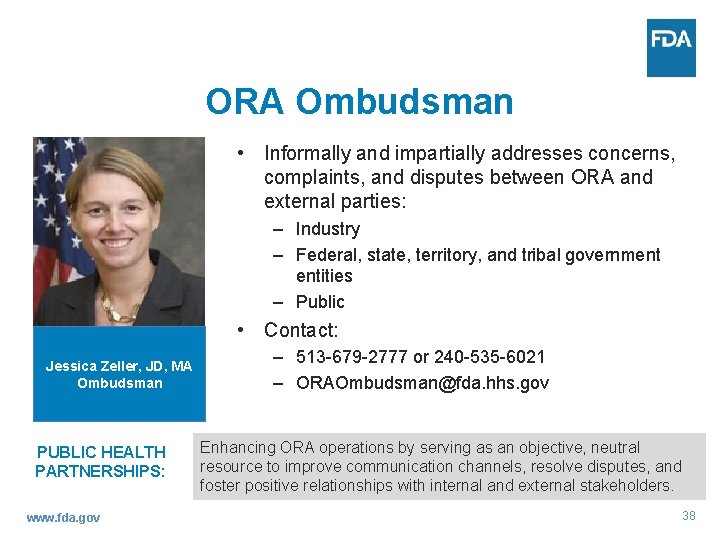 FDA

ORA Ombudsman

Jessica Zeller, JD, MA
Ombudsman

• Informally and impartially addresses concerns, complaints, and disputes between ORA and external parties:
– Industry
– Federal, state, territory, and tribal government entities
– Public
• Contact:
– 513-679-2777 or 240-535-6021
– ORAOmbudsman@fda.hhs.gov

PUBLIC HEALTH PARTNERSHIPS:

Enhancing ORA operations by serving as an objective, neutral resource to improve communication channels, resolve disputes, and foster positive relationships with internal and external stakeholders.

www.fda.gov

38